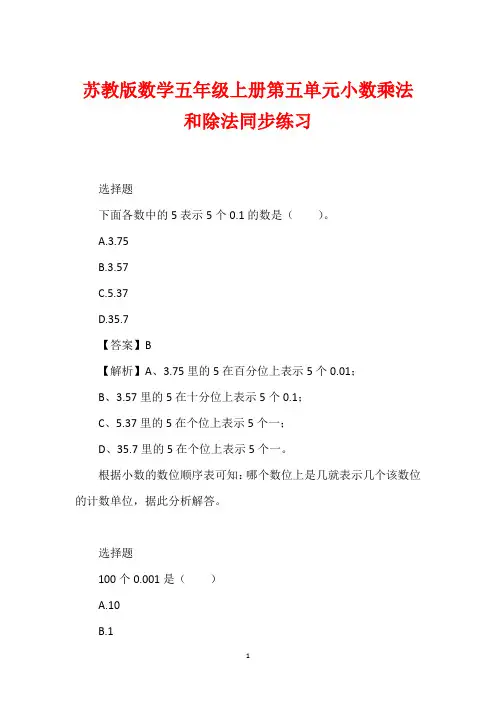 苏教版数学五年级上册第五单元小数乘法和除法同步练习

选择题

下面各数中的 5 表示 5 个 0.1 的数是（　　）。

A.3.75

B.3.57

C.5.37

D.35.7

【答案】B

【解析】A、3.75 里的 5 在百分位上表示 5 个 0.01；

B、3.57 里的 5 在十分位上表示 5 个 0.1；

C、5.37 里的 5 在个位上表示 5 个一；

D、35.7 里的 5 在个位上表示 5 个一。

根据小数的数位顺序表可知：哪个数位上是几就表示几个该数位的计数单位，据此分析解答。

选择题

100 个 0.001 是（　　）

A.10

B.1

1